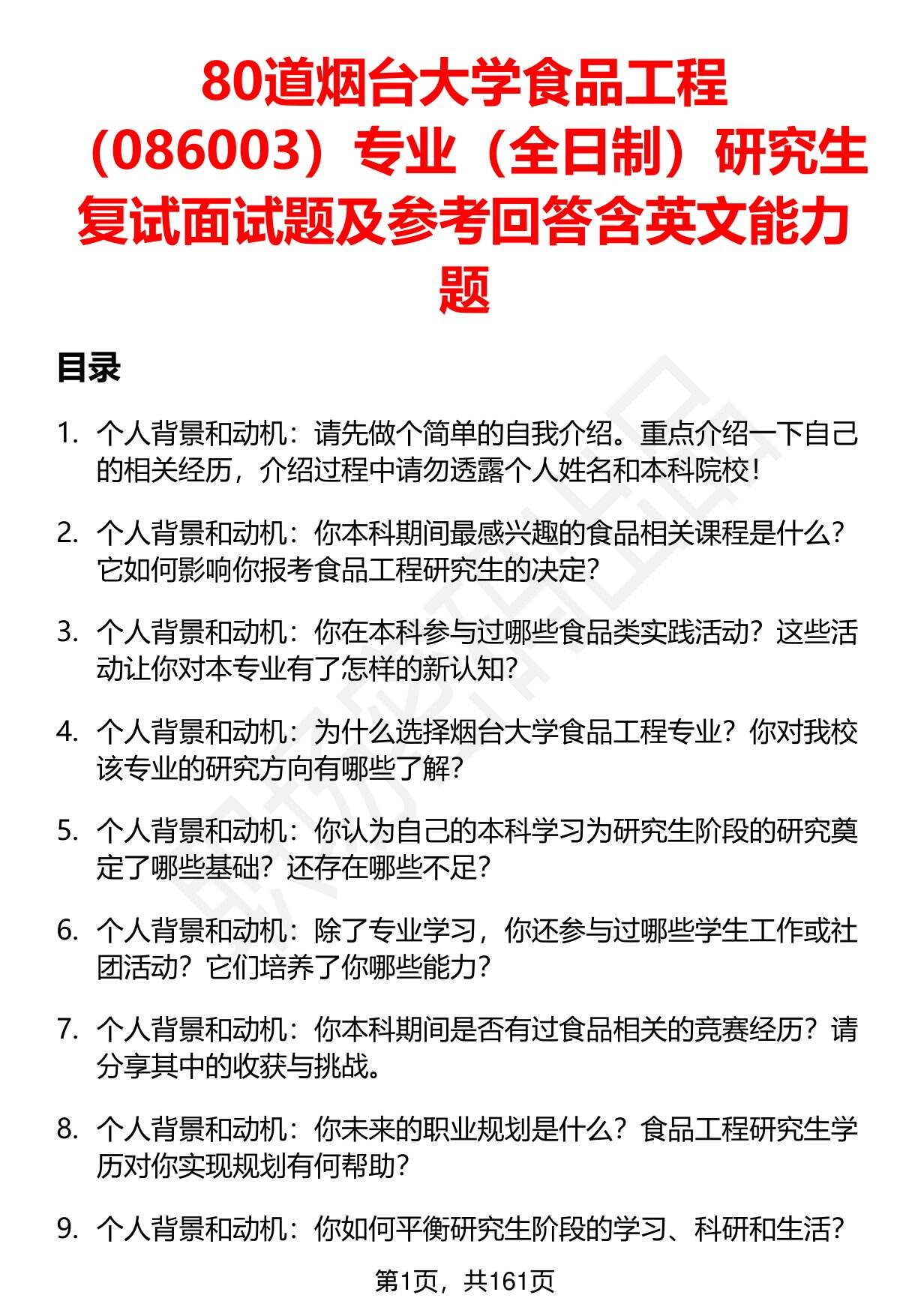 80道烟台大学食品工程（086003）专业（全日制）研究生复试面试题及参考回答含英文能力题

目录

1. 个人背景和动机：请先做个简单的自我介绍。重点介绍一下自己的相关经历，介绍过程中请勿透露个人姓名和本科院校！

2. 个人背景和动机：你本科期间最感兴趣的食品相关课程是什么？它如何影响你报考食品工程研究生的决定？

3. 个人背景和动机：你在本科参与过哪些食品类实践活动？这些活动让你对本专业有了怎样的新认知？

4. 个人背景和动机：为什么选择烟台大学食品工程专业？你对我校该专业的研究方向有哪些了解？

5. 个人背景和动机：你认为自己的本科学习为研究生阶段的研究奠定了哪些基础？还存在哪些不足？

6. 个人背景和动机：除了专业学习，你还参与过哪些学生工作或社团活动？它们培养了你哪些能力？

7. 个人背景和动机：你本科期间是否有过食品相关的竞赛经历？请分享其中的收获与挑战。

8. 个人背景和动机：你未来的职业规划是什么？食品工程研究生学历对你实现规划有何帮助？

9. 个人背景和动机：你如何平衡研究生阶段的学习、科研和生活？

第1页，共161页